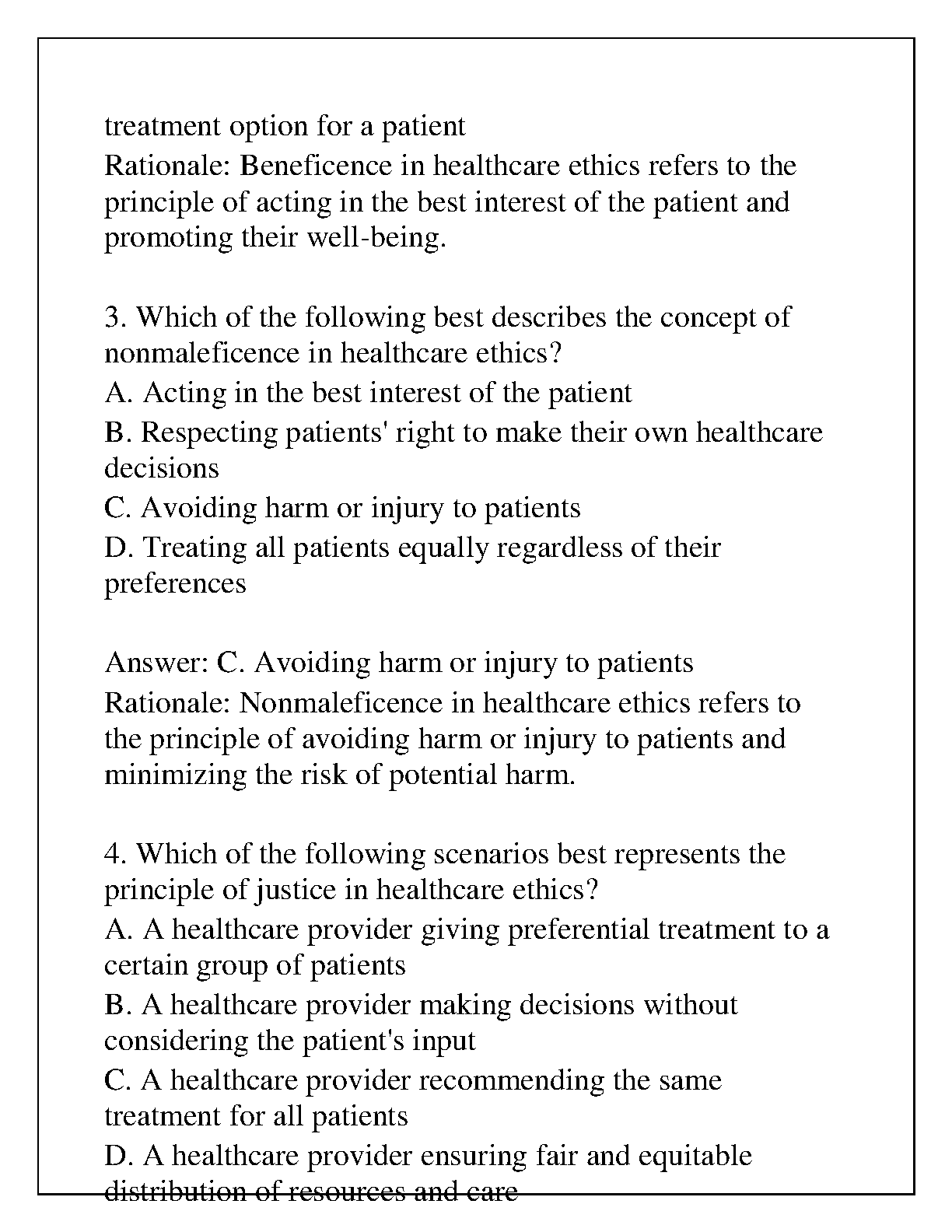 treatment option for a patient
Rationale: Beneficence in healthcare ethics refers to the principle of acting in the best interest of the patient and promoting their well-being.

3. Which of the following best describes the concept of nonmaleficence in healthcare ethics?
A. Acting in the best interest of the patient
B. Respecting patients' right to make their own healthcare decisions
C. Avoiding harm or injury to patients
D. Treating all patients equally regardless of their preferences

Answer: C. Avoiding harm or injury to patients
Rationale: Nonmaleficence in healthcare ethics refers to the principle of avoiding harm or injury to patients and minimizing the risk of potential harm.

4. Which of the following scenarios best represents the principle of justice in healthcare ethics?
A. A healthcare provider giving preferential treatment to a certain group of patients
B. A healthcare provider making decisions without considering the patient's input
C. A healthcare provider recommending the same treatment for all patients
D. A healthcare provider ensuring fair and equitable distribution of resources and care